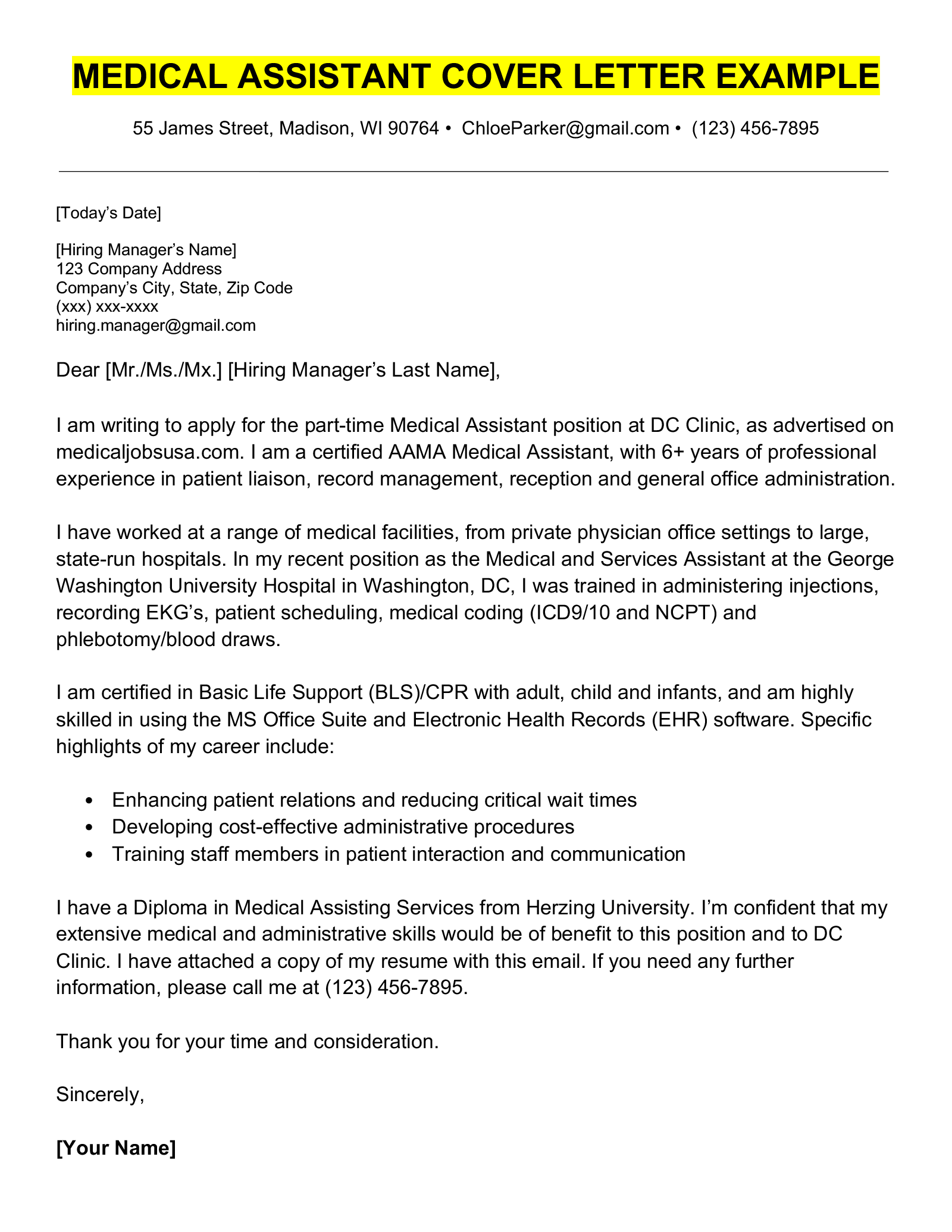 MEDICAL ASSISTANT COVER LETTER EXAMPLE

55 James Street, Madison, WI 90764 • ChloeParker@gmail.com • (123) 456-7895

[Today's Date]

[Hiring Manager's Name]
123 Company Address
Company's City, State, Zip Code
(xxx) xxx-xxxx
hiring.manager@gmail.com

Dear [Mr./Ms./Mx.] [Hiring Manager's Last Name],

I am writing to apply for the part-time Medical Assistant position at DC Clinic, as advertised on medicaljobsusa.com. I am a certified AAMA Medical Assistant, with 6+ years of professional experience in patient liaison, record management, reception and general office administration.

I have worked at a range of medical facilities, from private physician office settings to large, state-run hospitals. In my recent position as the Medical and Services Assistant at the George Washington University Hospital in Washington, DC, I was trained in administering injections, recording EKG's, patient scheduling, medical coding (ICD9/10 and NCPT) and phlebotomy/blood draws.

I am certified in Basic Life Support (BLS)/CPR with adult, child and infants, and am highly skilled in using the MS Office Suite and Electronic Health Records (EHR) software. Specific highlights of my career include:

• Enhancing patient relations and reducing critical wait times
• Developing cost-effective administrative procedures
• Training staff members in patient interaction and communication

I have a Diploma in Medical Assisting Services from Herzing University. I'm confident that my extensive medical and administrative skills would be of benefit to this position and to DC Clinic. I have attached a copy of my resume with this email. If you need any further information, please call me at (123) 456-7895.

Thank you for your time and consideration.

Sincerely,

[Your Name]